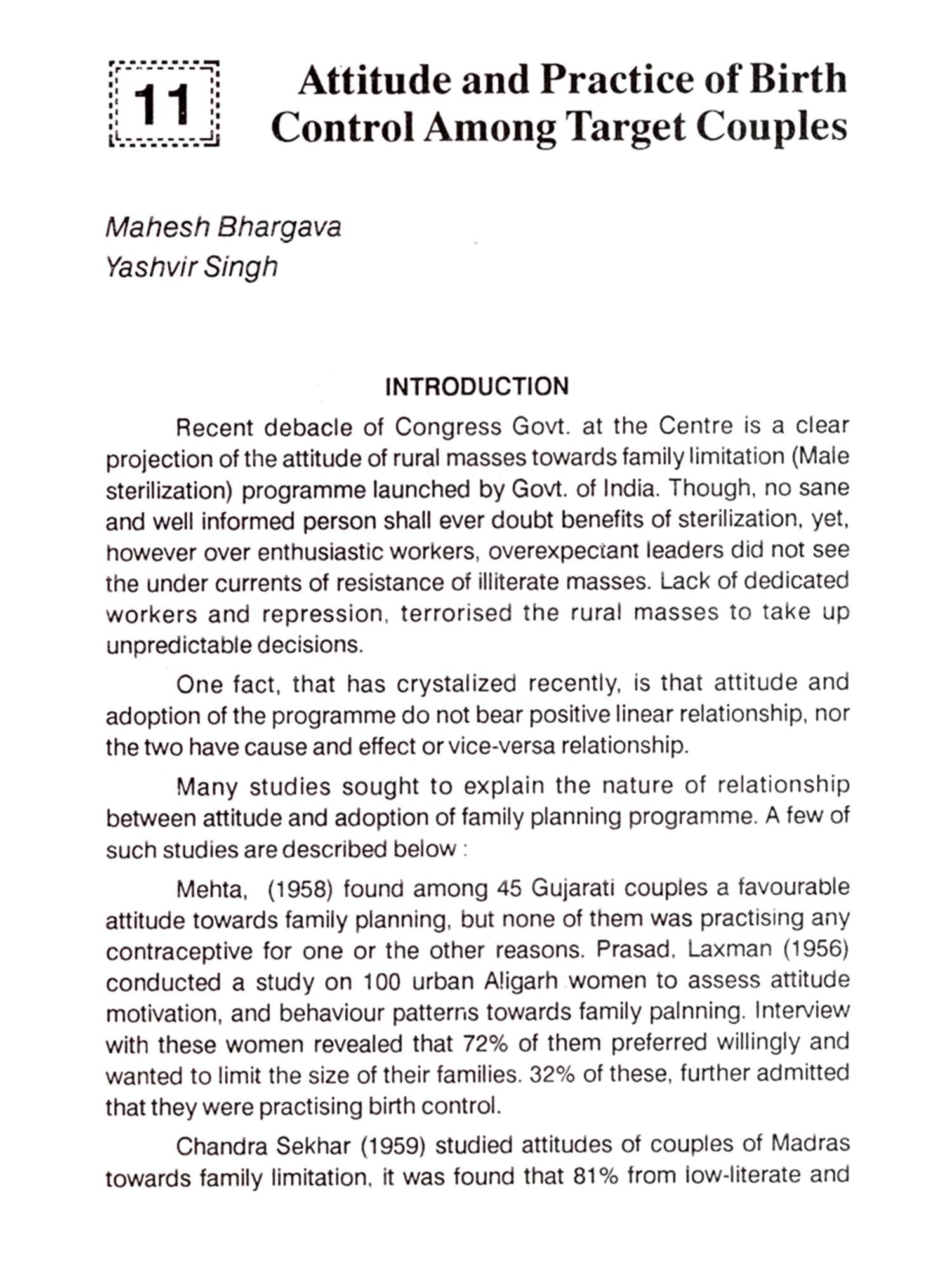 11

Attitude and Practice of Birth Control Among Target Couples

Mahesh Bhargava
Yashvir Singh

INTRODUCTION

Recent debacle of Congress Govt. at the Centre is a clear projection of the attitude of rural masses towards family limitation (Male sterilization) programme launched by Govt. of India. Though, no sane and well informed person shall ever doubt benefits of sterilization, yet, however over enthusiastic workers, overexpectant leaders did not see the under currents of resistance of illiterate masses. Lack of dedicated workers and repression, terrorised the rural masses to take up unpredictable decisions.

One fact, that has crystalized recently, is that attitude and adoption of the programme do not bear positive linear relationship, nor the two have cause and effect or vice-versa relationship.

Many studies sought to explain the nature of relationship between attitude and adoption of family planning programme. A few of such studies are described below :

Mehta, (1958) found among 45 Gujarati couples a favourable attitude towards family planning, but none of them was practising any contraceptive for one or the other reasons. Prasad, Laxman (1956) conducted a study on 100 urban Aligarh women to assess attitude motivation, and behaviour patterns towards family palnning. Interview with these women revealed that 72% of them preferred willingly and wanted to limit the size of their families. 32% of these, further admitted that they were practising birth control.

Chandra Sekhar (1959) studied attitudes of couples of Madras towards family limitation, it was found that 81% from low-literate and